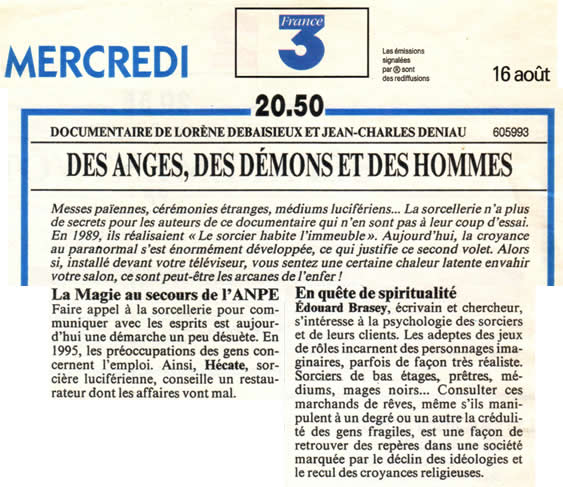 MERCREDI

France 3

Les émissions signalées par ® sont des rediffusions

16 août

20.50

DOCUMENTAIRE DE LORÈNE DEBAISIEUX ET JEAN-CHARLES DENIAU 605993

DES ANGES, DES DÉMONS ET DES HOMMES

Messes païennes, cérémonies étranges, médiums lucifériens... La sorcellerie n'a plus de secrets pour les auteurs de ce documentaire qui n'en sont pas à leur coup d'essai. En 1989, ils réalisaient « Le sorcier habite l'immeuble ». Aujourd'hui, la croyance au paranormal s'est énormément développée, ce qui justifie ce second volet. Alors si, installé devant votre téléviseur, vous sentez une certaine chaleur latente envahir votre salon, ce sont peut-être les arcanes de l'enfer !

La Magie au secours de l'ANPE
Faire appel à la sorcellerie pour communiquer avec les esprits est aujourd'hui une démarche un peu désuète. En 1995, les préoccupations des gens concernent l'emploi. Ainsi, Hécate, sorcière luciférienne, conseille un restaurateur dont les affaires vont mal.

En quête de spiritualité
Édouard Brasey, écrivain et chercheur, s'intéresse à la psychologie des sorciers et de leurs clients. Les adeptes des jeux de rôles incarnent des personnages imaginaires, parfois de façon très réaliste. Sorciers de bas étages, prêtres, médiums, mages noirs... Consulter ces marchands de rêves, même s'ils manipulent à un degré ou un autre la crédulité des gens fragiles, est une façon de retrouver des repères dans une société marquée par le déclin des idéologies et le recul des croyances religieuses.